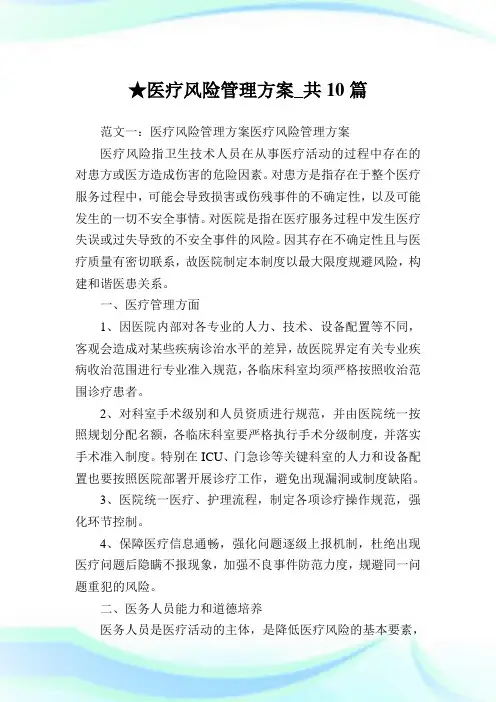 ★医疗风险管理方案_共 10 篇

范文一：医疗风险管理方案医疗风险管理方案

医疗风险指卫生技术人员在从事医疗活动的过程中存在的对患方或医方造成伤害的危险因素。对患方是指存在于整个医疗服务过程中，可能会导致损害或伤残事件的不确定性，以及可能发生的一切不安全事情。对医院是指在医疗服务过程中发生医疗失误或过失导致的不安全事件的风险。因其存在不确定性且与医疗质量有密切联系，故医院制定本制度以最大限度规避风险，构建和谐医患关系。

一、医疗管理方面

1、因医院内部对各专业的人力、技术、设备配置等不同，客观会造成对某些疾病诊治水平的差异，故医院界定有关专业疾病收治范围进行专业准入规范，各临床科室均须严格按照收治范围诊疗患者。

2、对科室手术级别和人员资质进行规范，并由医院统一按照规划分配名额，各临床科室要严格执行手术分级制度，并落实手术准入制度。特别在 ICU、门急诊等关键科室的人力和设备配置也要按照医院部署开展诊疗工作，避免出现漏洞或制度缺陷。

3、医院统一医疗、护理流程，制定各项诊疗操作规范，强化环节控制。

4、保障医疗信息通畅，强化问题逐级上报机制，杜绝出现医疗问题后隐瞒不报现象，加强不良事件防范力度，规避同一问题重犯的风险。

二、医务人员能力和道德培养

医务人员是医疗活动的主体，是降低医疗风险的基本要素，